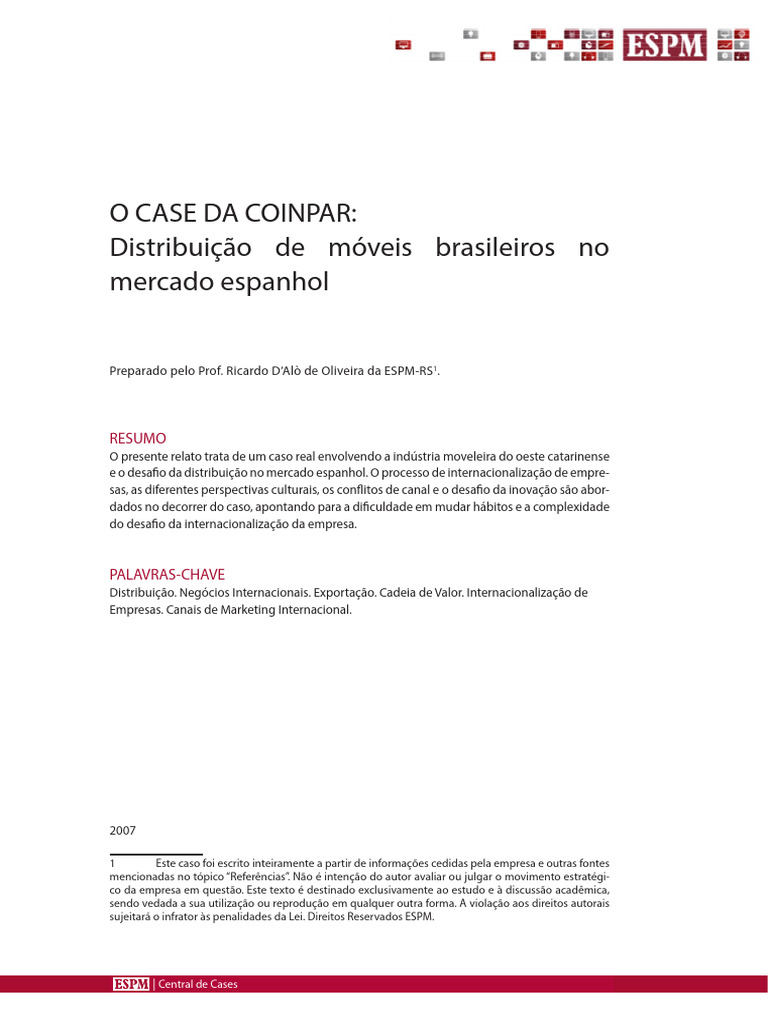 ESPM

O CASE DA COINPAR:
Distribuição de móveis brasileiros no mercado espanhol

Preparado pelo Prof. Ricardo D'Alò de Oliveira da ESPM-RS$^{1}$.

RESUMO
O presente relato trata de um caso real envolvendo a indústria moveleira do oeste catarinense e o desafio da distribuição no mercado espanhol. O processo de internacionalização de empresas, as diferentes perspectivas culturais, os conflitos de canal e o desafio da inovação são abordados no decorrer do caso, apontando para a dificuldade em mudar hábitos e a complexidade do desafio da internacionalização da empresa.

PALAVRAS-CHAVE
Distribuição. Negócios Internacionais. Exportação. Cadeia de Valor. Internacionalização de Empresas. Canais de Marketing Internacional.

2007

1 Este caso foi escrito inteiramente a partir de informações cedidas pela empresa e outras fontes mencionadas no tópico "Referências". Não é intenção do autor avaliar ou julgar o movimento estratégico da empresa em questão. Este texto é destinado exclusivamente ao estudo e à discussão acadêmica, sendo vedada a sua utilização ou reprodução em qualquer outra forma. A violação aos direitos autorais sujeitará o infrator às penalidades da Lei. Direitos Reservados ESPM.

ESPM | Central de Cases